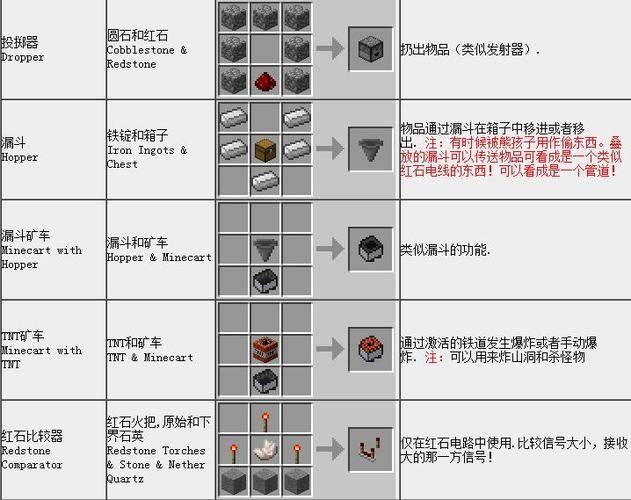 | 投掷器 Dropper | 圆石和红石 Cobblestone & Redstone |  | 扔出物品（类似发射器）. |
|---|---|---|---|
| 漏斗 Hopper | 铁锭和箱子 Iron Ingots & Chest |  | 物品通过漏斗在箱子中移进或者移出. 注：有时候被熊孩子用作偷东西。叠放的漏斗可以传送物品可看成是一个类似红石电线的东西！可以看成是一个管道！ |
| 漏斗矿车 Minecart with Hopper | 漏斗和矿车 Hopper & Minecart |  | 类似漏斗的功能. |
| TNT矿车 Minecart with TNT | TNT和矿车 TNT & Minecart |  | 通过激活的铁道发生爆炸或者手动爆炸. 注：可以用来炸山洞和杀怪物 |
| 红石比较器 Redstone Comparator | 红石火把,原始和下界石英 Redstone Torches & Stone & Nether Quartz |  | 仅在红石电路中使用.比较信号大小，接收大的那一方信号！ |